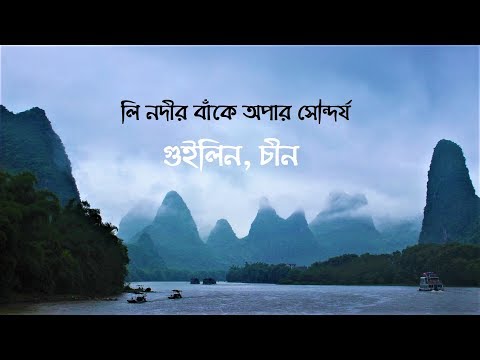 লি নদীর বাঁকে অপার সৌন্দর্য

গুইলিন, চীন